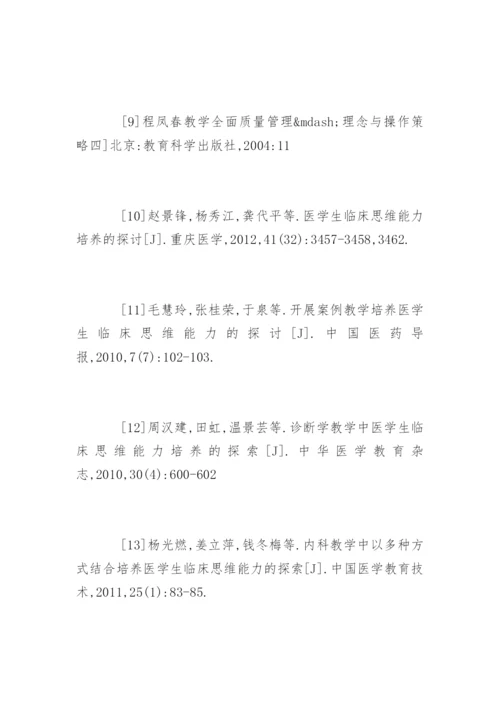 [9]程凤春教学全面质量管理&mdash;理念与操作策略四]北京:教育科学出版社,2004:11

[10]赵景锋,杨秀江,龚代平等.医学生临床思维能力培养的探讨[J].重庆医学,2012,41(32):3457-3458,3462.

[11]毛慧玲,张桂荣,于泉等.开展案例教学培养医学生临床思维能力的探讨[J].中国医药导报,2010,7(7):102-103.

[12]周汉建,田虹,温景芸等.诊断学教学中医学生临床思维能力培养的探索[J].中华医学教育杂志,2010,30(4):600-602

[13]杨光燃,姜立萍,钱冬梅等.内科教学中以多种方式结合培养医学生临床思维能力的探索[J].中国医学教育技术,2011,25(1):83-85.